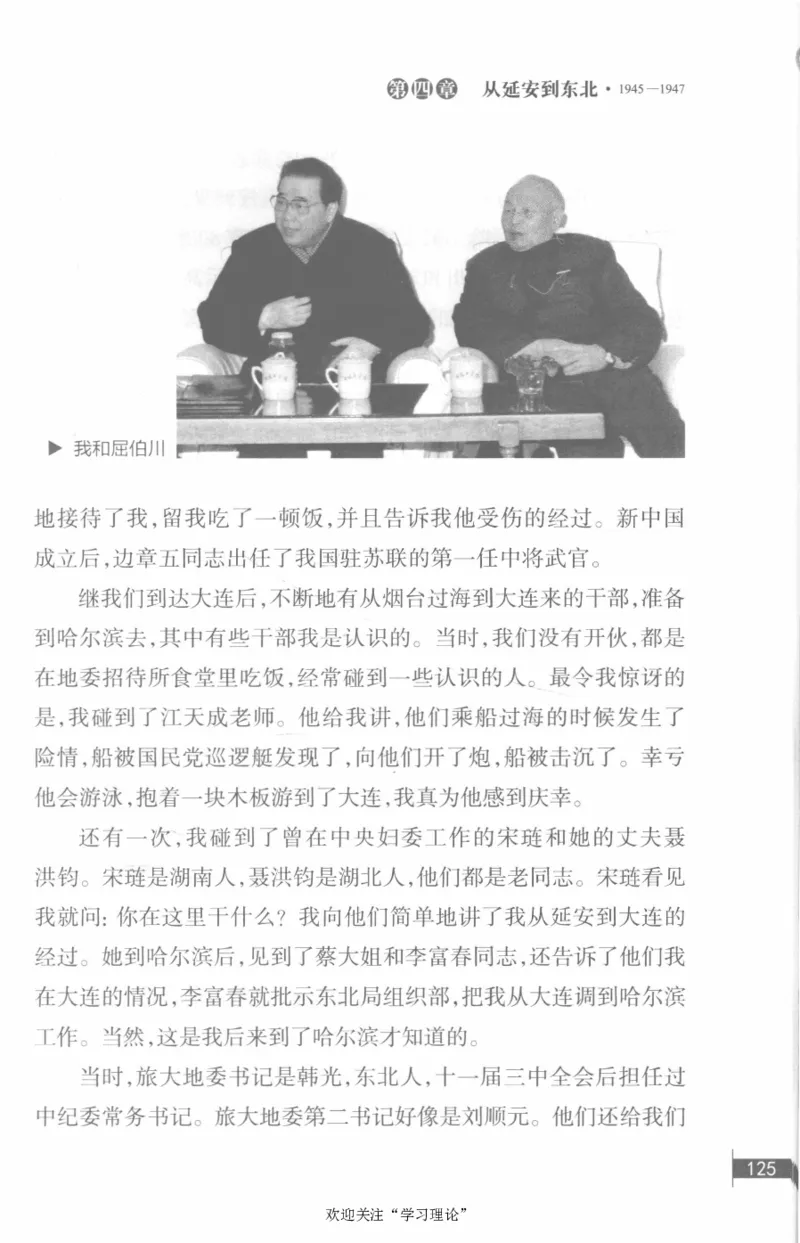 第四章　从延安到东北 · 1945—1947

▶ 我和屈伯川

地接待了我，留我吃了一顿饭，并且告诉我他受伤的经过。新中国成立后，边章五同志出任了我国驻苏联的第一任中将武官。

继我们到达大连后，不断地有从烟台过海到大连来的干部，准备到哈尔滨去，其中有些干部我是认识的。当时，我们没有开伙，都是在地委招待所食堂里吃饭，经常碰到一些认识的人。最令我惊讶的是，我碰到了江天成老师。他给我讲，他们乘船过海的时候发生了险情，船被国民党巡逻艇发现了，向他们开了炮，船被击沉了。幸亏他会游泳，抱着一块木板游到了大连，我真为他感到庆幸。

还有一次，我碰到了曾在中央妇委工作的宋琏和她的丈夫聂洪钧。宋琏是湖南人，聂洪钧是湖北人，他们都是老同志。宋琏看见我就问：你在这里干什么？我向他们简单地讲了我从延安到大连的经过。她到哈尔滨后，见到了蔡大姐和李富春同志，还告诉了他们我在大连的情况，李富春就批示东北局组织部，把我从大连调到哈尔滨工作。当然，这是我后来到了哈尔滨才知道的。

当时，旅大地委书记是韩光，东北人，十一届三中全会后担任过中纪委常务书记。旅大地委第二书记好像是刘顺元。他们还给我们

125

欢迎关注“学习理论”